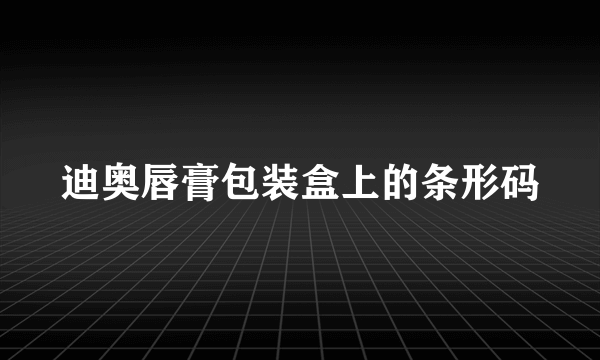 迪奥唇膏包装盒上的条形码